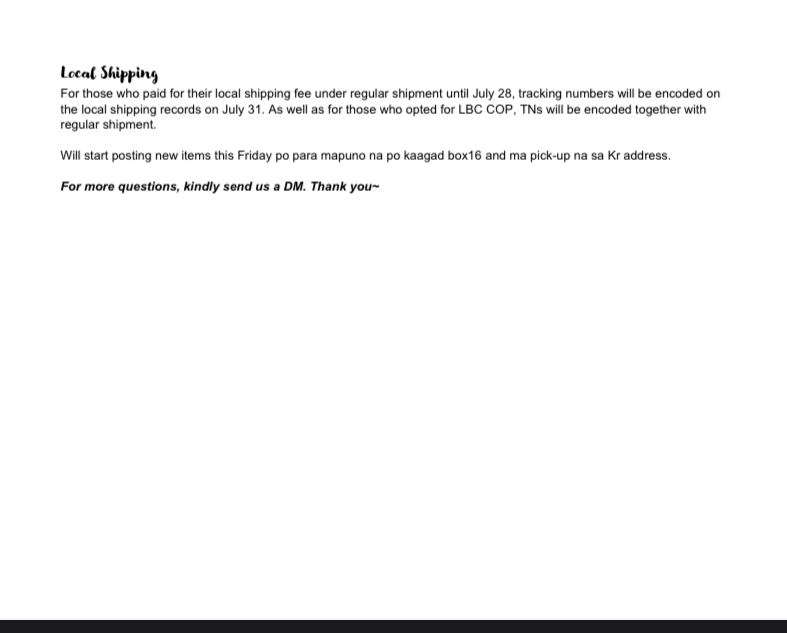 Local Shipping
For those who paid for their local shipping fee under regular shipment until July 28, tracking numbers will be encoded on the local shipping records on July 31. As well as for those who opted for LBC COP, TNs will be encoded together with regular shipment.

Will start posting new items this Friday po para mapuno na po kaagad box16 and ma pick-up na sa Kr address.

For more questions, kindly send us a DM. Thank you~